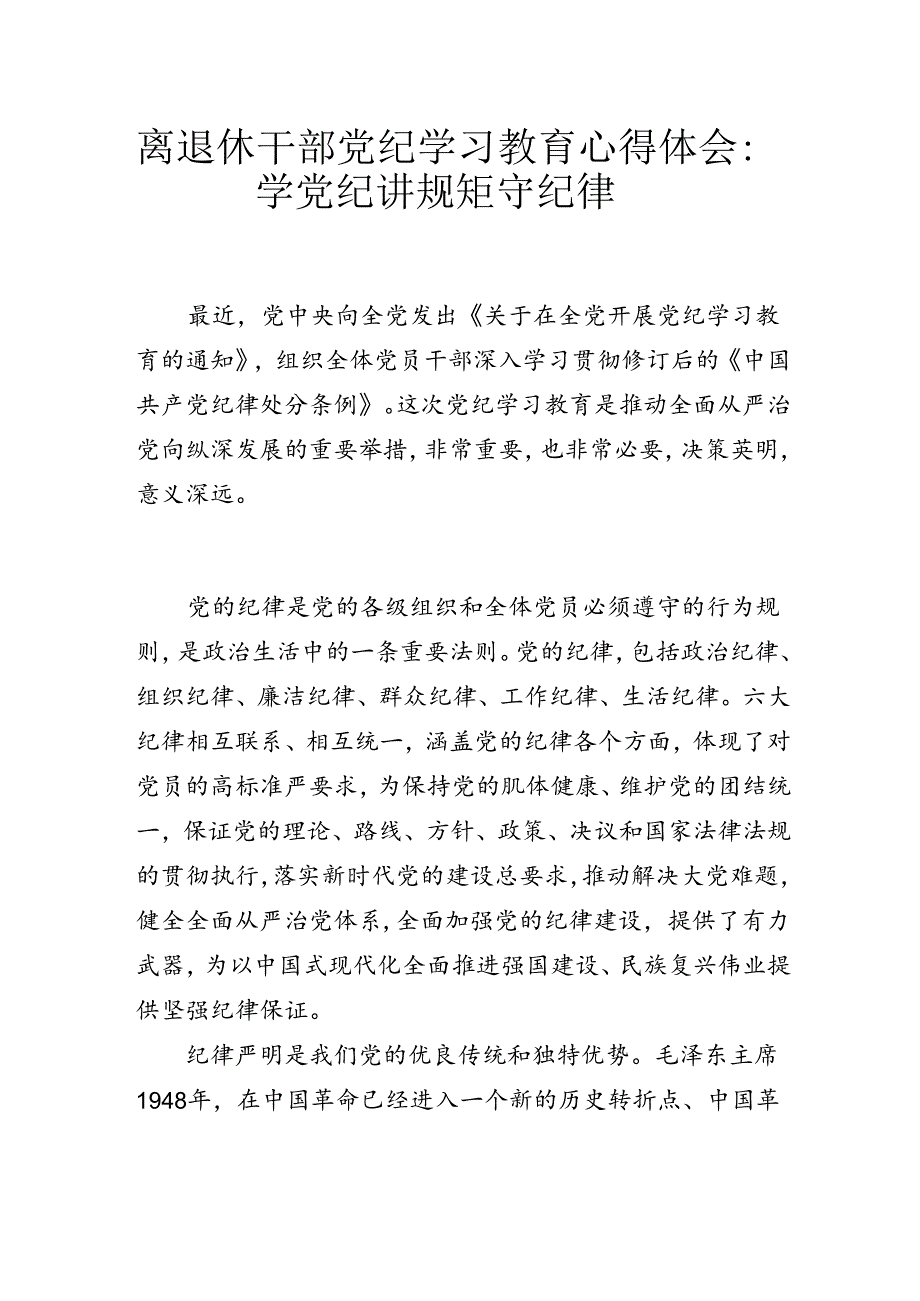 离退休干部党纪学习教育心得体会：学党纪讲规矩守纪律

最近，党中央向全党发出《关于在全党开展党纪学习教育的通知》，组织全体党员干部深入学习贯彻修订后的《中国共产党纪律处分条例》。这次党纪学习教育是推动全面从严治党向纵深发展的重要举措，非常重要，也非常必要，决策英明，意义深远。

党的纪律是党的各级组织和全体党员必须遵守的行为规则，是政治生活中的一条重要法则。党的纪律，包括政治纪律、组织纪律、廉洁纪律、群众纪律、工作纪律、生活纪律。六大纪律相互联系、相互统一，涵盖党的纪律各个方面，体现了对党员的高标准严要求，为保持党的肌体健康、维护党的团结统一，保证党的理论、路线、方针、政策、决议和国家法律法规的贯彻执行，落实新时代党的建设总要求，推动解决大党难题，健全全面从严治党体系，全面加强党的纪律建设，提供了有力武器，为以中国式现代化全面推进强国建设、民族复兴伟业提供坚强纪律保证。

纪律严明是我们党的优良传统和独特优势。毛泽东主席1948年，在中国革命已经进入一个新的历史转折点、中国革